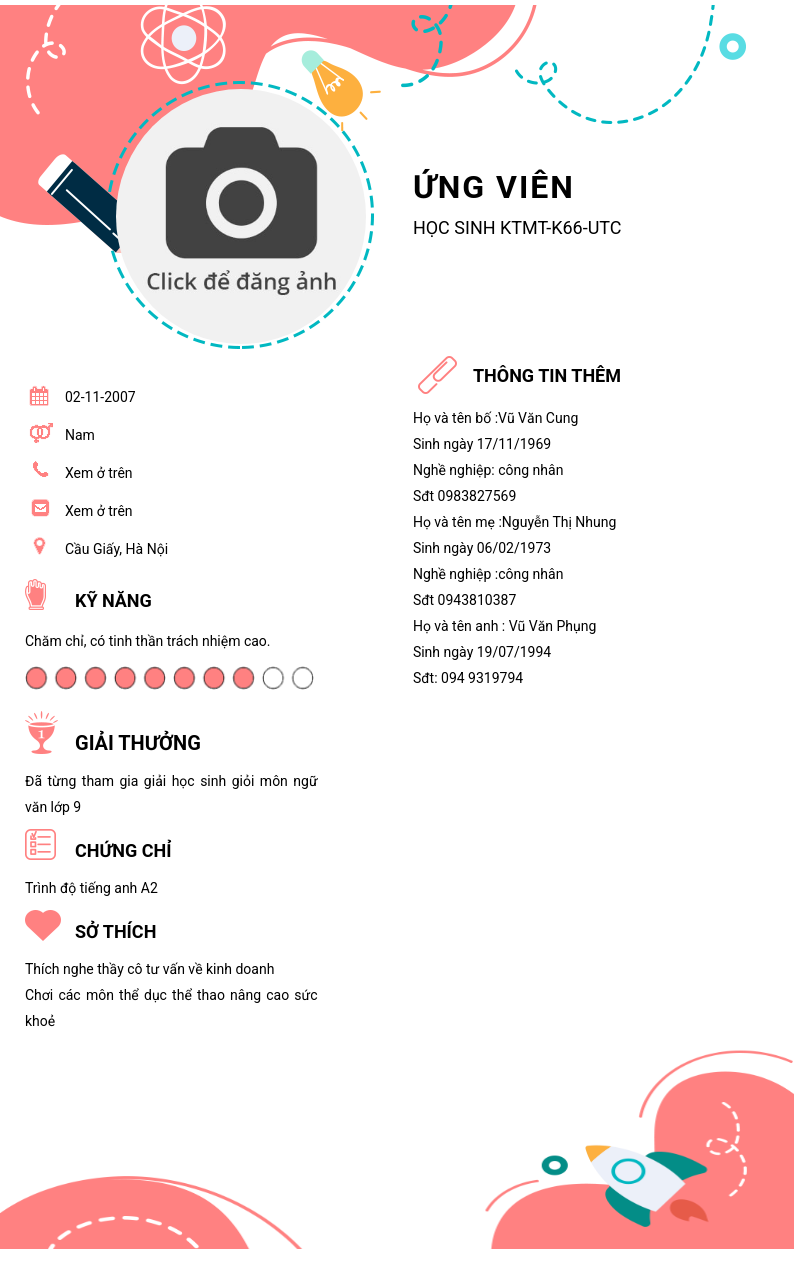 Click để đăng ảnh

ỨNG VIÊN
HỌC SINH KTMT-K66-UTC

02-11-2007
Nam
Xem ở trên
Xem ở trên
Cầu Giấy, Hà Nội

KỸ NĂNG
Chăm chỉ, có tinh thần trách nhiệm cao.

GIẢI THƯỞNG
Đã từng tham gia giải học sinh giỏi môn ngữ văn lớp 9

CHỨNG CHỈ
Trình độ tiếng anh A2

SỞ THÍCH
Thích nghe thầy cô tư vấn về kinh doanh
Chơi các môn thể dục thể thao nâng cao sức khoẻ

THÔNG TIN THÊM
Họ và tên bố :Vũ Văn Cung
Sinh ngày 17/11/1969
Nghề nghiệp: công nhân
Sđt 0983827569
Họ và tên mẹ :Nguyễn Thị Nhung
Sinh ngày 06/02/1973
Nghề nghiệp :công nhân
Sđt 0943810387
Họ và tên anh : Vũ Văn Phụng
Sinh ngày 19/07/1994
Sđt: 094 9319794